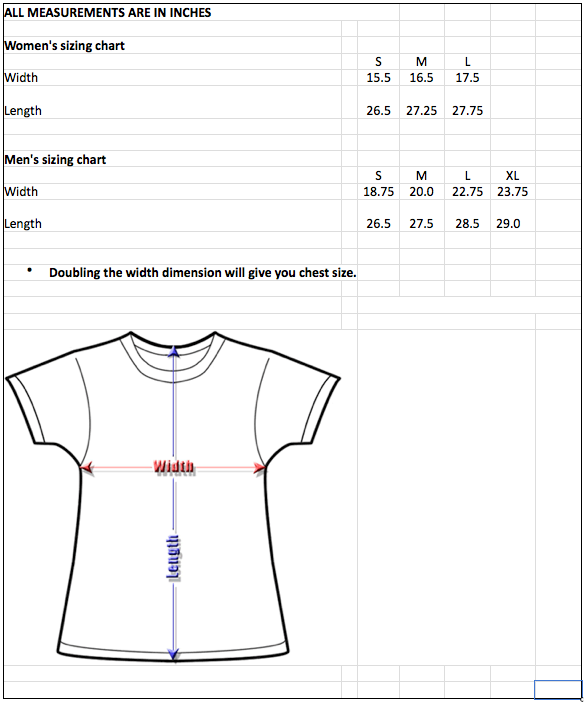 ALL MEASUREMENTS ARE IN INCHES

Women's sizing chart

| | S | M | L |
|---|---|---|---|
| Width | 15.5 | 16.5 | 17.5 |
| Length | 26.5 | 27.25 | 27.75 |

Men's sizing chart

| | S | M | L | XL |
|---|---|---|---|---|
| Width | 18.75 | 20.0 | 22.75 | 23.75 |
| Length | 26.5 | 27.5 | 28.5 | 29.0 |

• Doubling the width dimension will give you chest size.

Width

Length